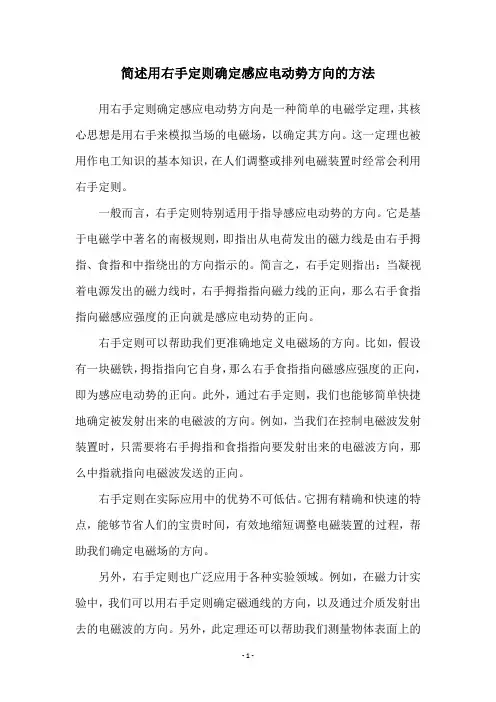 简述用右手定则确定感应电动势方向的方法

用右手定则确定感应电动势方向是一种简单的电磁学定理，其核心思想是用右手来模拟当场的电磁场，以确定其方向。这一定理也被用作电工知识的基本知识，在人们调整或排列电磁装置时经常会利用右手定则。

一般而言，右手定则特别适用于指导感应电动势的方向。它是基于电磁学中著名的南极规则，即指出从电荷发出的磁力线是由右手拇指、食指和中指绕出的方向指示的。简言之，右手定则指出：当凝视着电源发出的磁力线时，右手拇指指向磁力线的正向，那么右手食指指向磁感应强度的正向就是感应电动势的正向。

右手定则可以帮助我们更准确地定义电磁场的方向。比如，假设有一块磁铁，拇指指向它自身，那么右手食指指向磁感应强度的正向，即为感应电动势的正向。此外，通过右手定则，我们也能够简单快捷地确定被发射出来的电磁波的方向。例如，当我们在控制电磁波发射装置时，只需要将右手拇指和食指指向要发射出来的电磁波方向，那么中指就指向电磁波发送的正向。

右手定则在实际应用中的优势不可低估。它拥有精确和快速的特点，能够节省人们的宝贵时间，有效地缩短调整电磁装置的过程，帮助我们确定电磁场的方向。

另外，右手定则也广泛应用于各种实验领域。例如，在磁力计实验中，我们可以用右手定则确定磁通线的方向，以及通过介质发射出去的电磁波的方向。另外，此定理还可以帮助我们测量物体表面上的

- 1 -